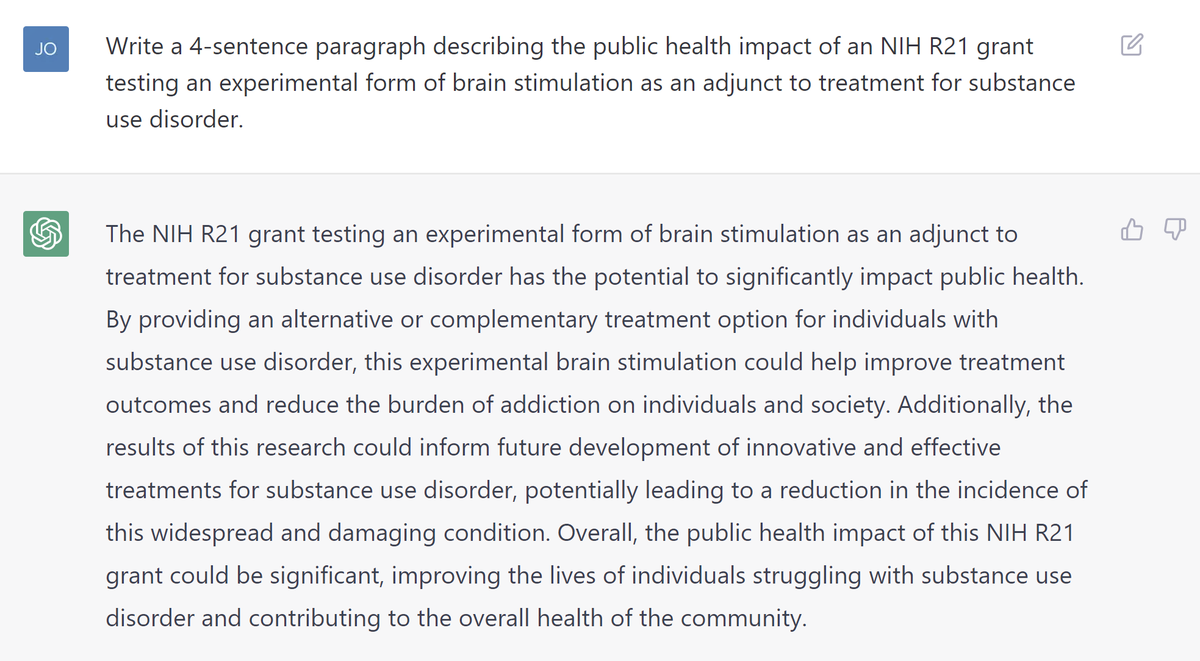 JO

Write a 4-sentence paragraph describing the public health impact of an NIH R21 grant testing an experimental form of brain stimulation as an adjunct to treatment for substance use disorder.

The NIH R21 grant testing an experimental form of brain stimulation as an adjunct to treatment for substance use disorder has the potential to significantly impact public health. By providing an alternative or complementary treatment option for individuals with substance use disorder, this experimental brain stimulation could help improve treatment outcomes and reduce the burden of addiction on individuals and society. Additionally, the results of this research could inform future development of innovative and effective treatments for substance use disorder, potentially leading to a reduction in the incidence of this widespread and damaging condition. Overall, the public health impact of this NIH R21 grant could be significant, improving the lives of individuals struggling with substance use disorder and contributing to the overall health of the community.